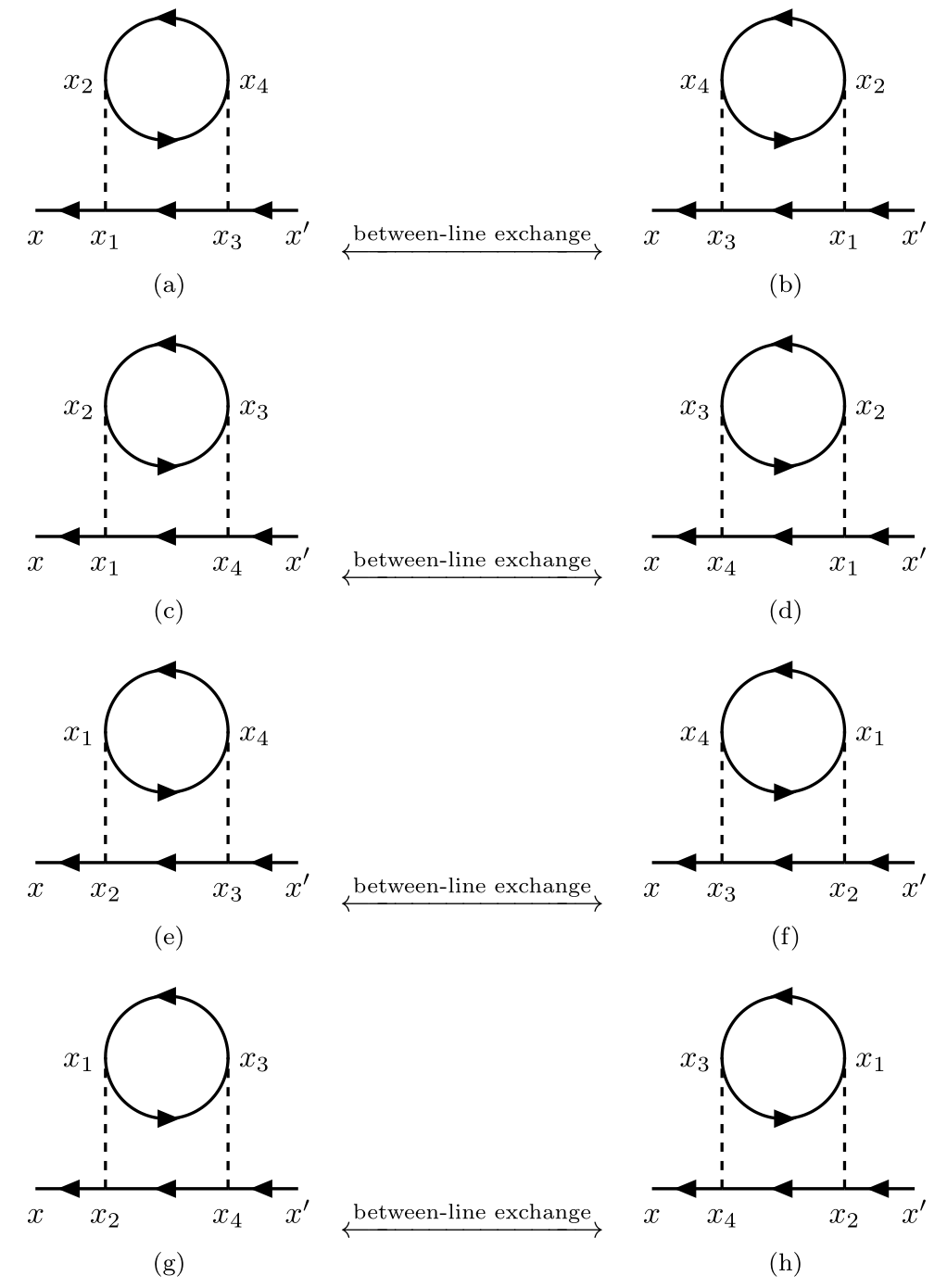 $x_2$ $x_4$

$x$ $x_1$ $x_3$ $x'$

(a)

between-line exchange

$x_4$ $x_2$

$x$ $x_3$ $x_1$ $x'$

(b)

$x_2$ $x_3$

$x$ $x_1$ $x_4$ $x'$

(c)

between-line exchange

$x_3$ $x_2$

$x$ $x_4$ $x_1$ $x'$

(d)

$x_1$ $x_4$

$x$ $x_2$ $x_3$ $x'$

(e)

between-line exchange

$x_4$ $x_1$

$x$ $x_3$ $x_2$ $x'$

(f)

$x_1$ $x_3$

$x$ $x_2$ $x_4$ $x'$

(g)

between-line exchange

$x_3$ $x_1$

$x$ $x_4$ $x_2$ $x'$

(h)